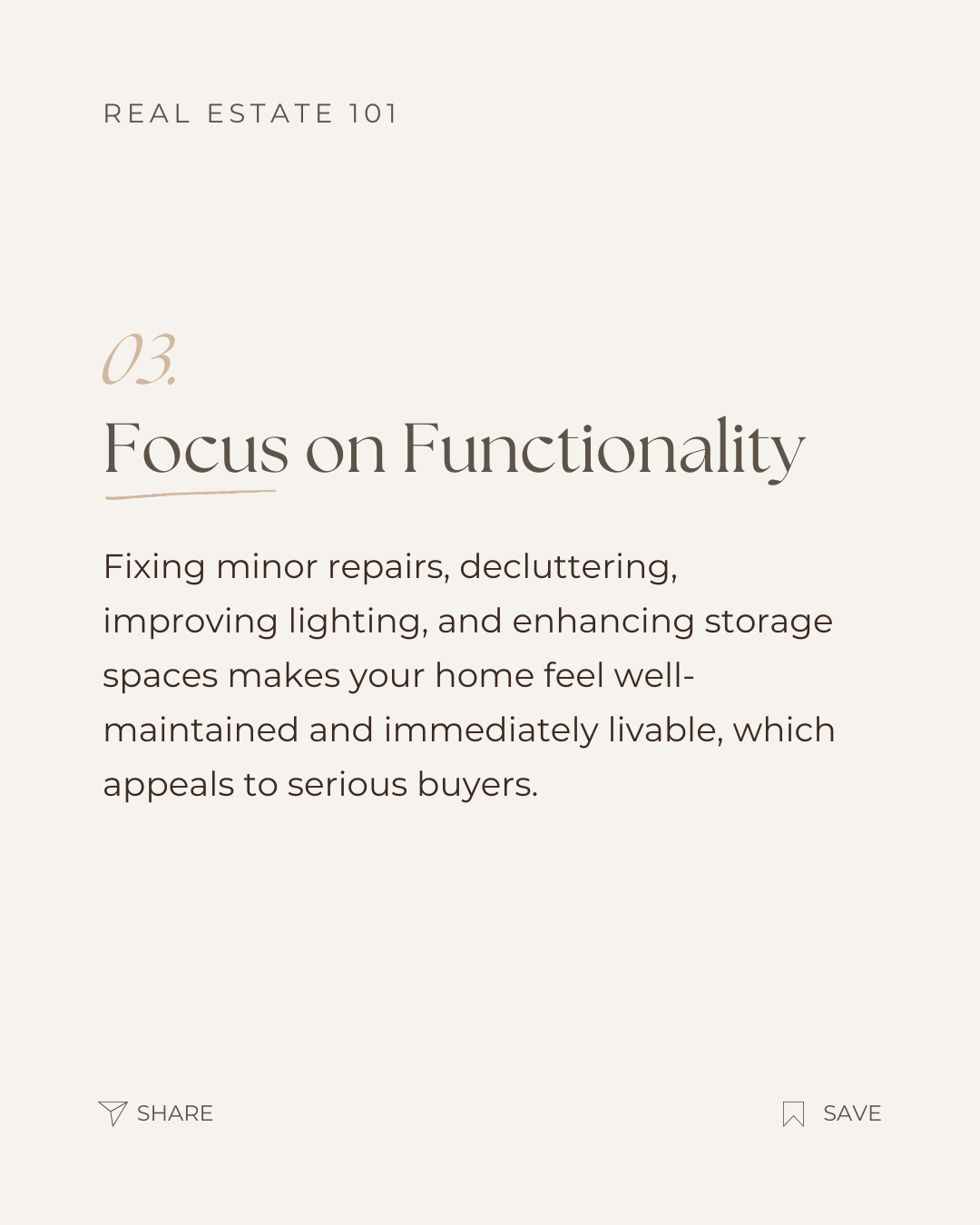 REAL ESTATE 101

03.

Focus on Functionality

Fixing minor repairs, decluttering, improving lighting, and enhancing storage spaces makes your home feel well-maintained and immediately livable, which appeals to serious buyers.

SHARE

SAVE